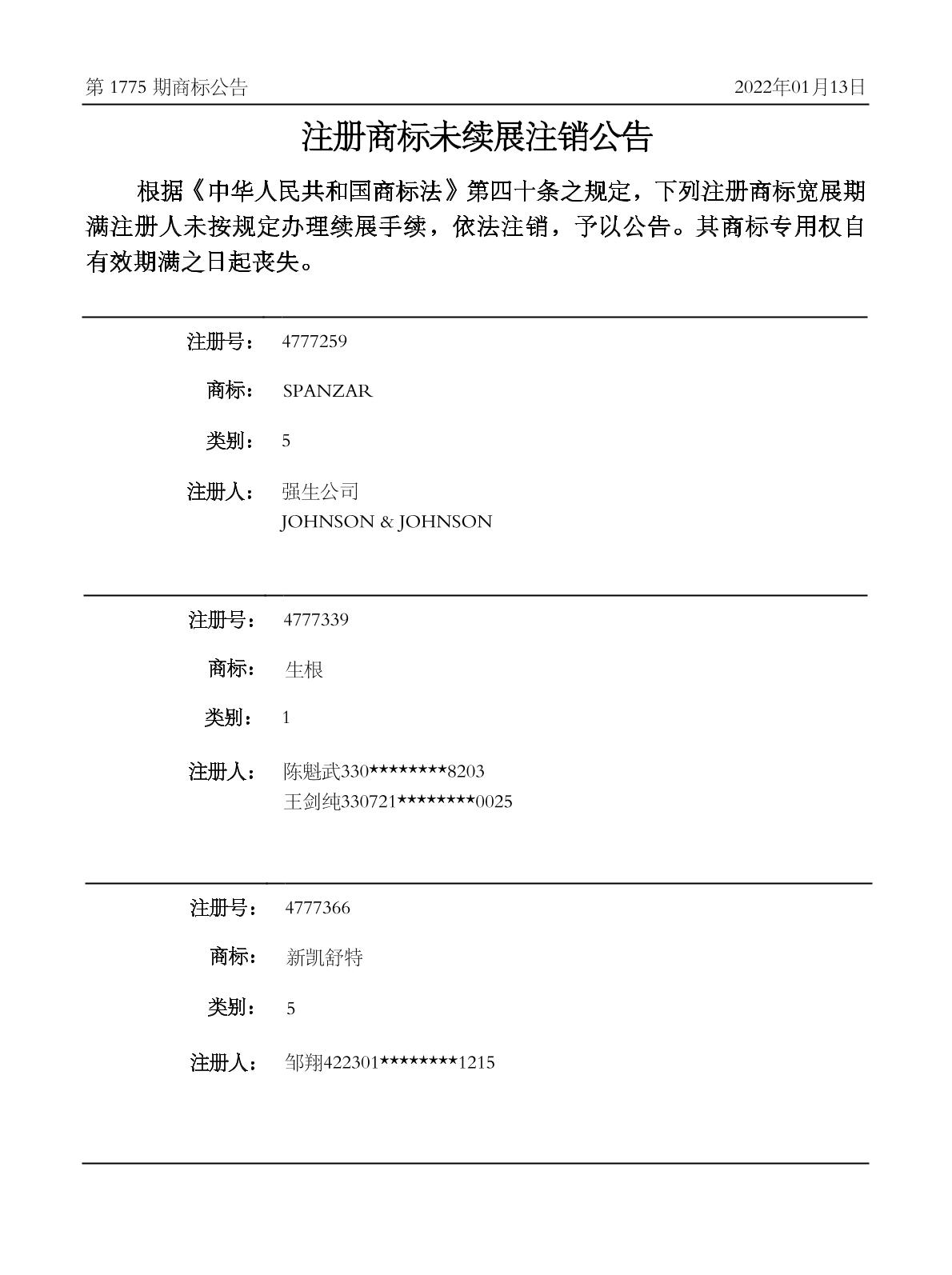 第 1775 期商标公告

2022年01月13日

注册商标未续展注销公告

根据《中华人民共和国商标法》第四十条之规定，下列注册商标宽展期满注册人未按规定办理续展手续，依法注销，予以公告。其商标专用权自有效期满之日起丧失。

注册号： 4777259

商标： SPANZAR

类别： 5

注册人： 强生公司
JOHNSON & JOHNSON

注册号： 4777339

商标： 生根

类别： 1

注册人： 陈魁武330********8203
王剑纯330721********0025

注册号： 4777366

商标： 新凯舒特

类别： 5

注册人： 邹翔422301********1215